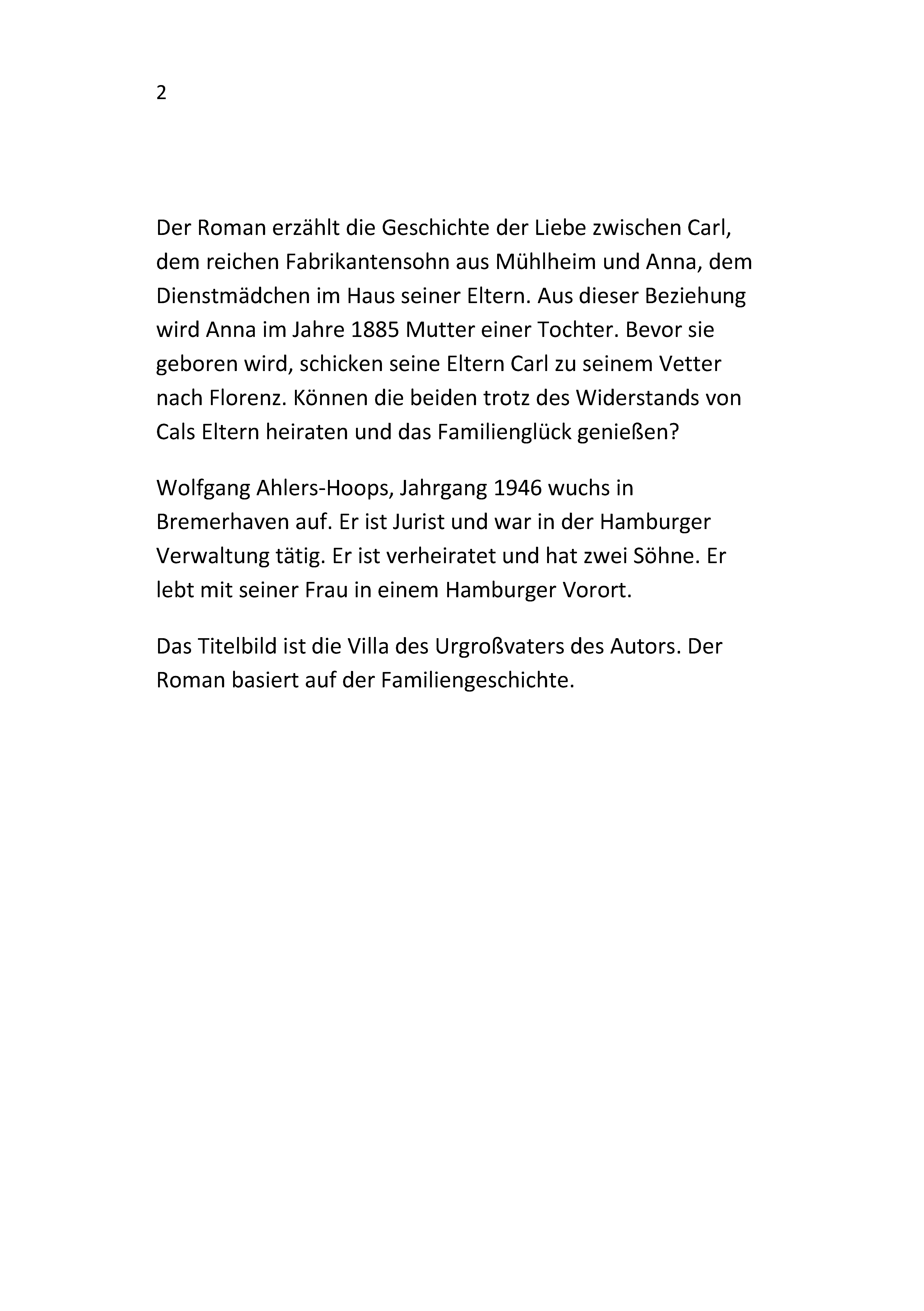 2

Der Roman erzählt die Geschichte der Liebe zwischen Carl, dem reichen Fabrikantensohn aus Mühlheim und Anna, dem Dienstmädchen im Haus seiner Eltern. Aus dieser Beziehung wird Anna im Jahre 1885 Mutter einer Tochter. Bevor sie geboren wird, schicken seine Eltern Carl zu seinem Vetter nach Florenz. Können die beiden trotz des Widerstands von Cals Eltern heiraten und das Familienglück genießen?

Wolfgang Ahlers-Hoops, Jahrgang 1946 wuchs in Bremerhaven auf. Er ist Jurist und war in der Hamburger Verwaltung tätig. Er ist verheiratet und hat zwei Söhne. Er lebt mit seiner Frau in einem Hamburger Vorort.

Das Titelbild ist die Villa des Urgroßvaters des Autors. Der Roman basiert auf der Familiengeschichte.